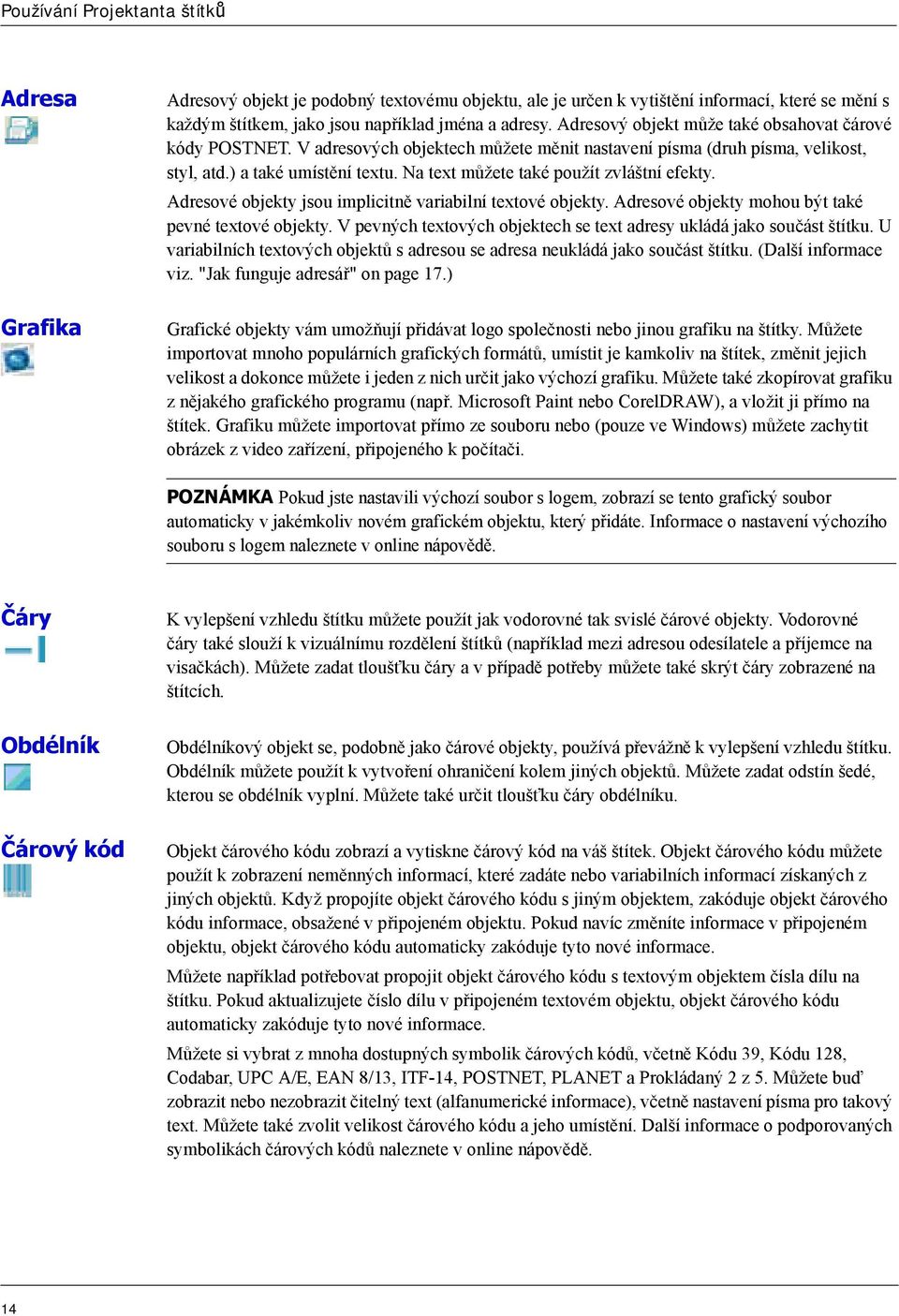 Používání Projektanta štítků

Adresa

Adresový objekt je podobný textovému objektu, ale je určen k vytištění informací, které se mění s každým štítkem, jako jsou například jména a adresy. Adresový objekt může také obsahovat čárové kódy POSTNET. V adresových objektech můžete měnit nastavení písma (druh písma, velikost, styl, atd.) a také umístění textu. Na text můžete také použít zvláštní efekty.

Adresové objekty jsou implicitně variabilní textové objekty. Adresové objekty mohou být také pevné textové objekty. V pevných textových objektech se text adresy ukládá jako součást štítku. U variabilních textových objektů s adresou se adresa neukládá jako součást štítku. (Další informace viz. "Jak funguje adresář" on page 17.)

Grafika

Grafické objekty vám umožňují přidávat logo společnosti nebo jinou grafiku na štítky. Můžete importovat mnoho populárních grafických formátů, umístit je kamkoliv na štítek, změnit jejich velikost a dokonce můžete i jeden z nich určit jako výchozí grafiku. Můžete také zkopírovat grafiku z nějakého grafického programu (např. Microsoft Paint nebo CorelDRAW), a vložit ji přímo na štítek. Grafiku můžete importovat přímo ze souboru nebo (pouze ve Windows) můžete zachytit obrázek z video zařízení, připojeného k počítači.

POZNÁMKA Pokud jste nastavili výchozí soubor s logem, zobrazí se tento grafický soubor automaticky v jakémkoliv novém grafickém objektu, který přidáte. Informace o nastavení výchozího souboru s logem naleznete v online nápovědě.

Čáry

K vylepšení vzhledu štítku můžete použít jak vodorovné tak svislé čárové objekty. Vodorovné čáry také slouží k vizuálnímu rozdělení štítků (například mezi adresou odesílatele a příjemce na visačkách). Můžete zadat tloušťku čáry a v případě potřeby můžete také skrýt čáry zobrazené na štítcích.

Obdélník

Obdélníkový objekt se, podobně jako čárové objekty, používá převážně k vylepšení vzhledu štítku. Obdélník můžete použít k vytvoření ohraničení kolem jiných objektů. Můžete zadat odstín šedé, kterou se obdélník vyplní. Můžete také určit tloušťku čáry obdélníku.

Čárový kód

Objekt čárového kódu zobrazí a vytiskne čárový kód na váš štítek. Objekt čárového kódu můžete použít k zobrazení neměnných informací, které zadáte nebo variabilních informací získaných z jiných objektů. Když propojíte objekt čárového kódu s jiným objektem, zakóduje objekt čárového kódu informace, obsažené v připojeném objektu. Pokud navíc změníte informace v připojeném objektu, objekt čárového kódu automaticky zakóduje tyto nové informace.

Můžete například potřebovat propojit objekt čárového kódu s textovým objektem čísla dílu na štítku. Pokud aktualizujete číslo dílu v připojeném textovém objektu, objekt čárového kódu automaticky zakóduje tyto nové informace.

Můžete si vybrat z mnoha dostupných symbolik čárových kódů, včetně Kódu 39, Kódu 128, Codabar, UPC A/E, EAN 8/13, ITF-14, POSTNET, PLANET a Prokládaný 2 z 5. Můžete buď zobrazit nebo nezobrazit čitelný text (alfanumerické informace), včetně nastavení písma pro takový text. Můžete také zvolit velikost čárového kódu a jeho umístění. Další informace o podporovaných symbolikách čárových kódů naleznete v online nápovědě.

14